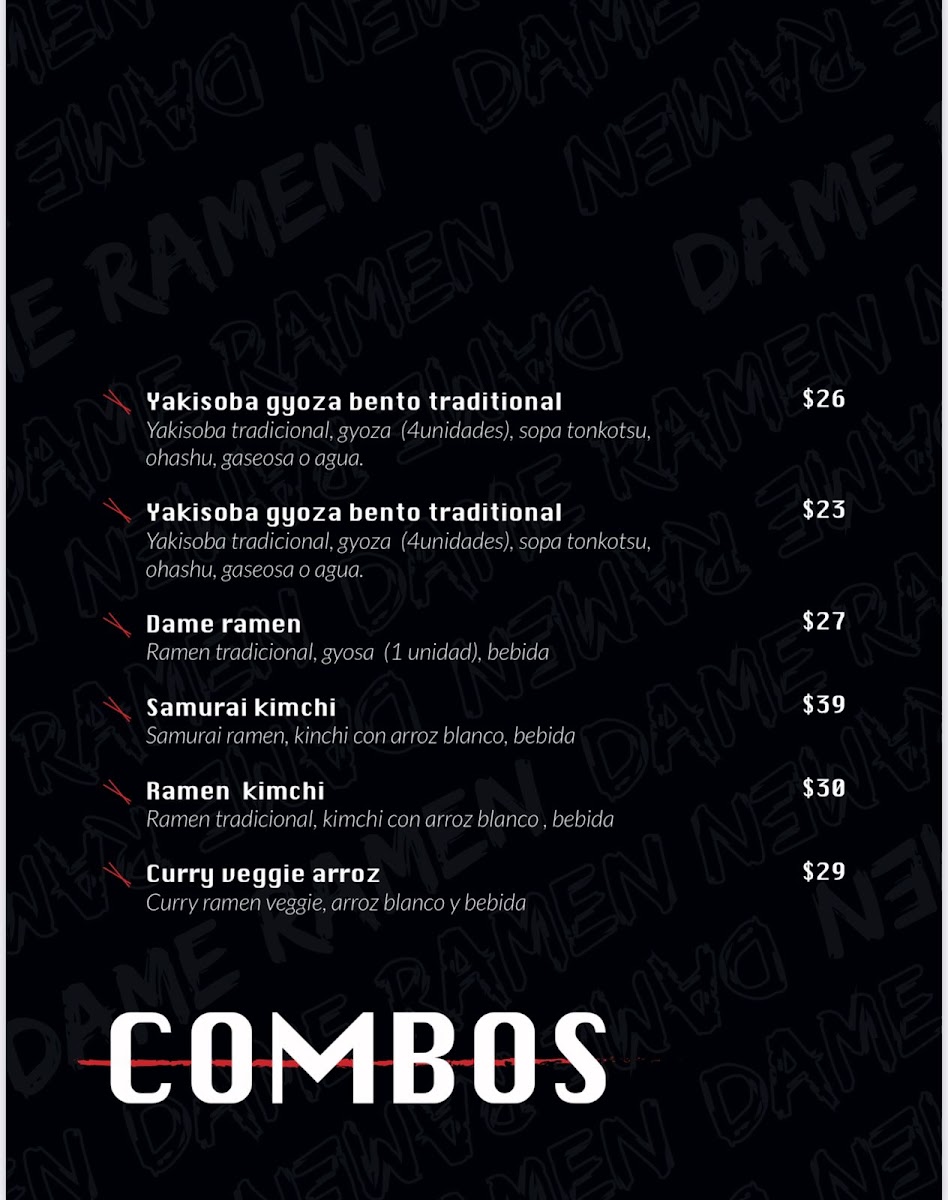 Yakisoba gyoza bento traditional $26
Yakisoba tradicional, gyoza (4unidades), sopa tonkotsu, ohashu, gaseosa o agua.

Yakisoba gyoza bento traditional $23
Yakisoba tradicional, gyoza (4unidades), sopa tonkotsu, ohashu, gaseosa o agua.

Dame ramen $27
Ramen tradicional, gyosa (1 unidad), bebida

Samurai kimchi $39
Samurai ramen, kinchi con arroz blanco, bebida

Ramen kimchi $30
Ramen tradicional, kimchi con arroz blanco , bebida

Curry veggie arroz $29
Curry ramen veggie, arroz blanco y bebida

COMBOS